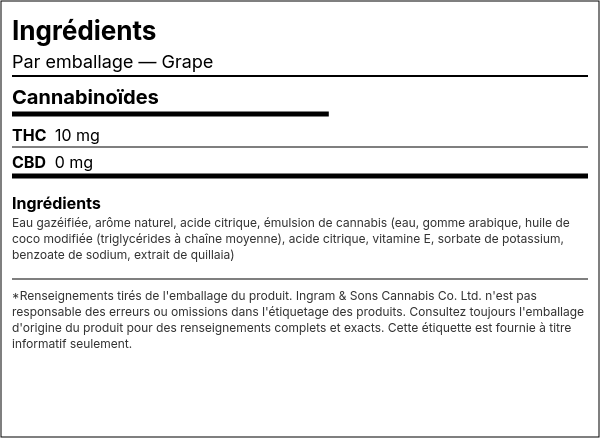 Ingrédients

Par emballage — Grape

Cannabinoïdes

THC 10 mg

CBD 0 mg

Ingrédients

Eau gazéifiée, arôme naturel, acide citrique, émulsion de cannabis (eau, gomme arabique, huile de coco modifiée (triglycérides à chaîne moyenne), acide citrique, vitamine E, sorbate de potassium, benzoate de sodium, extrait de quillaia)

*Renseignements tirés de l'emballage du produit. Ingram & Sons Cannabis Co. Ltd. n'est pas responsable des erreurs ou omissions dans l'étiquetage des produits. Consultez toujours l'emballage d'origine du produit pour des renseignements complets et exacts. Cette étiquette est fournie à titre informatif seulement.